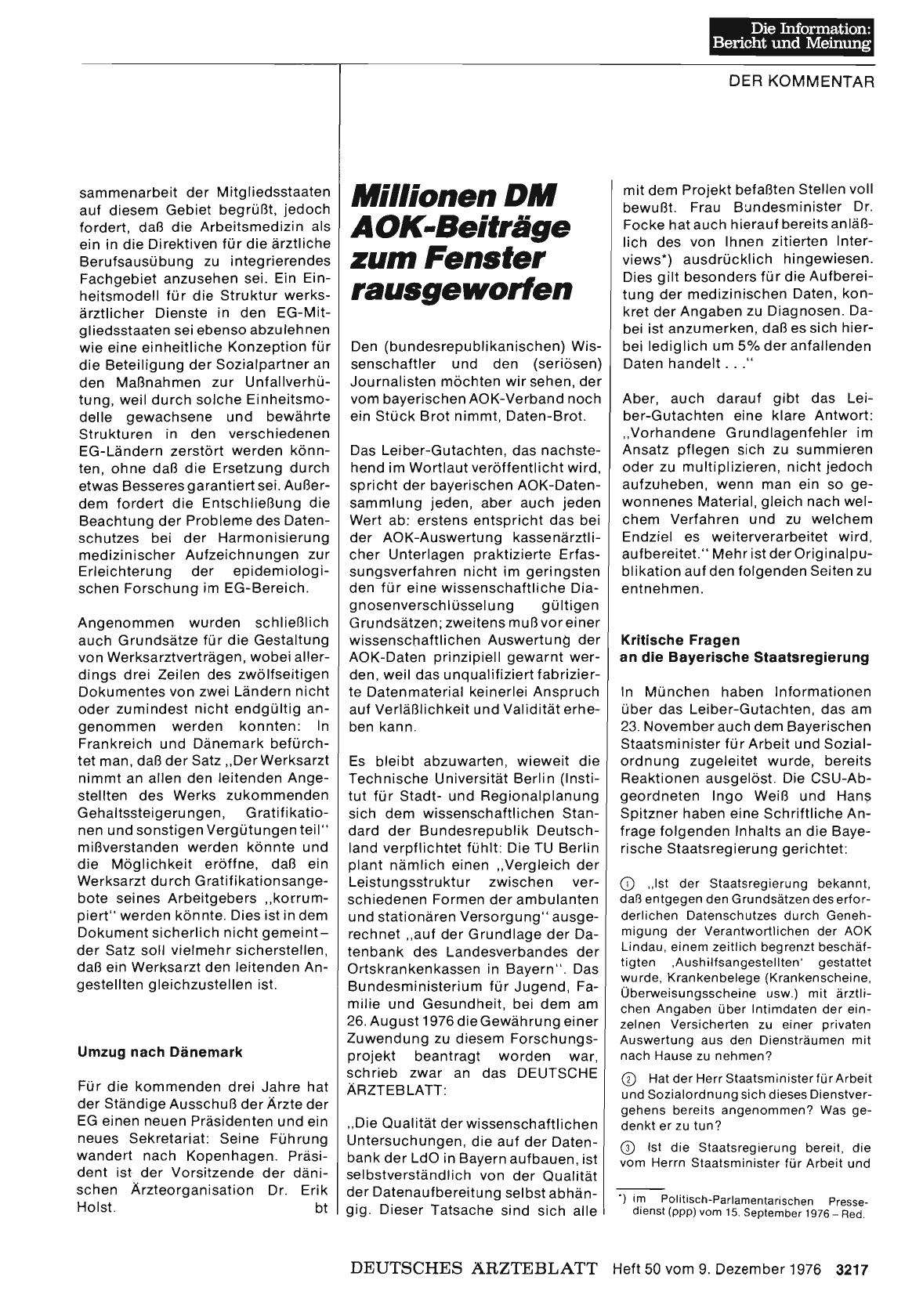 Die Information:
Bericht und Meinung

DER KOMMENTAR

sammenarbeit der Mitgliedsstaaten auf diesem Gebiet begrüßt, jedoch fordert, daß die Arbeitsmedizin als ein in die Direktiven für die ärztliche Berufsausübung zu integrierendes Fachgebiet anzusehen sei. Ein Einheitsmodell für die Struktur werksärztlicher Dienste in den EG-Mitgliedsstaaten sei ebenso abzulehnen wie eine einheitliche Konzeption für die Beteiligung der Sozialpartner an den Maßnahmen zur Unfallverhütung, weil durch solche Einheitsmodelle gewachsene und bewährte Strukturen in den verschiedenen EG-Ländern zerstört werden könnten, ohne daß die Ersetzung durch etwas Besseres garantiert sei. Außerdem fordert die Entschließung die Beachtung der Probleme des Datenschutzes bei der Harmonisierung medizinischer Aufzeichnungen zur Erleichterung der epidemiologischen Forschung im EG-Bereich.

Angenommen wurden schließlich auch Grundsätze für die Gestaltung von Werksarztverträgen, wobei allerdings drei Zeilen des zwölfseitigen Dokumentes von zwei Ländern nicht oder zumindest nicht endgültig angenommen werden konnten: In Frankreich und Dänemark befürchtet man, daß der Satz „Der Werksarzt nimmt an allen den leitenden Angestellten des Werks zukommenden Gehaltssteigerungen, Gratifikationen und sonstigen Vergütungen teil" mißverstanden werden könnte und die Möglichkeit eröffne, daß ein Werksarzt durch Gratifikationsangebote seines Arbeitgebers „korrumpiert" werden könnte. Dies ist in dem Dokument sicherlich nicht gemeint – der Satz soll vielmehr sicherstellen, daß ein Werksarzt den leitenden Angestellten gleichzustellen ist.

Umzug nach Dänemark

Für die kommenden drei Jahre hat der Ständige Ausschuß der Ärzte der EG einen neuen Präsidenten und ein neues Sekretariat: Seine Führung wandert nach Kopenhagen. Präsident ist der Vorsitzende der dänischen Ärzteorganisation Dr. Erik Holst. bt

Millionen DM AOK-Beiträge zum Fenster rausgeworfen

Den (bundesrepublikanischen) Wissenschaftler und den (seriösen) Journalisten möchten wir sehen, der vom bayerischen AOK-Verband noch ein Stück Brot nimmt, Daten-Brot.

Das Leiber-Gutachten, das nachstehend im Wortlaut veröffentlicht wird, spricht der bayerischen AOK-Datensammlung jeden, aber auch jeden Wert ab: erstens entspricht das bei der AOK-Auswertung kassenärztlicher Unterlagen praktizierte Erfassungsverfahren nicht im geringsten den für eine wissenschaftliche Diagnosenverschlüsselung gültigen Grundsätzen; zweitens muß vor einer wissenschaftlichen Auswertung der AOK-Daten prinzipiell gewarnt werden, weil das unqualifiziert fabrizierte Datenmaterial keinerlei Anspruch auf Verläßlichkeit und Validität erheben kann.

Es bleibt abzuwarten, wieweit die Technische Universität Berlin (Institut für Stadt- und Regionalplanung sich dem wissenschaftlichen Standard der Bundesrepublik Deutschland verpflichtet fühlt: Die TU Berlin plant nämlich einen „Vergleich der Leistungsstruktur zwischen verschiedenen Formen der ambulanten und stationären Versorgung" ausgerechnet „auf der Grundlage der Datenbank des Landesverbandes der Ortskrankenkassen in Bayern". Das Bundesministerium für Jugend, Familie und Gesundheit, bei dem am 26. August 1976 die Gewährung einer Zuwendung zu diesem Forschungsprojekt beantragt worden war, schrieb zwar an das DEUTSCHE ÄRZTEBLATT:

„Die Qualität der wissenschaftlichen Untersuchungen, die auf der Datenbank der LdO in Bayern aufbauen, ist selbstverständlich von der Qualität der Datenaufbereitung selbst abhängig. Dieser Tatsache sind sich alle mit dem Projekt befaßten Stellen voll bewußt. Frau Bundesminister Dr. Focke hat auch hierauf bereits anläßlich des von Ihnen zitierten Interviews*) ausdrücklich hingewiesen. Dies gilt besonders für die Aufbereitung der medizinischen Daten, konkret der Angaben zu Diagnosen. Dabei ist anzumerken, daß es sich hierbei lediglich um 5% der anfallenden Daten handelt . . ."

Aber, auch darauf gibt das Leiber-Gutachten eine klare Antwort: „Vorhandene Grundlagenfehler im Ansatz pflegen sich zu summieren oder zu multiplizieren, nicht jedoch aufzuheben, wenn man ein so gewonnenes Material, gleich nach welchem Verfahren und zu welchem Endziel es weiterverarbeitet wird, aufbereitet." Mehr ist der Originalpublikation auf den folgenden Seiten zu entnehmen.

Kritische Fragen an die Bayerische Staatsregierung

In München haben Informationen über das Leiber-Gutachten, das am 23. November auch dem Bayerischen Staatsminister für Arbeit und Sozialordnung zugeleitet wurde, bereits Reaktionen ausgelöst. Die CSU-Abgeordneten Ingo Weiß und Hans Spitzner haben eine Schriftliche Anfrage folgenden Inhalts an die Bayerische Staatsregierung gerichtet:

① „Ist der Staatsregierung bekannt, daß entgegen den Grundsätzen des erforderlichen Datenschutzes durch Genehmigung der Verantwortlichen der AOK Lindau, einem zeitlich begrenzt beschäftigten ‚Aushilfsangestellten' gestattet wurde, Krankenbelege (Krankenscheine, Überweisungsscheine usw.) mit ärztlichen Angaben über Intimdaten der einzelnen Versicherten zu einer privaten Auswertung aus den Diensträumen mit nach Hause zu nehmen?

② Hat der Herr Staatsminister für Arbeit und Sozialordnung sich dieses Dienstvergehens bereits angenommen? Was gedenkt er zu tun?

③ Ist die Staatsregierung bereit, die vom Herrn Staatsminister für Arbeit und

*) im Politisch-Parlamentarischen Pressedienst (ppp) vom 15. September 1976 – Red.

DEUTSCHES ÄRZTEBLATT Heft 50 vom 9. Dezember 1976 3217